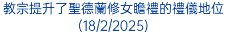 教宗提升了聖德蘭修女瞻禮的禮儀地位
(18/2/2025)